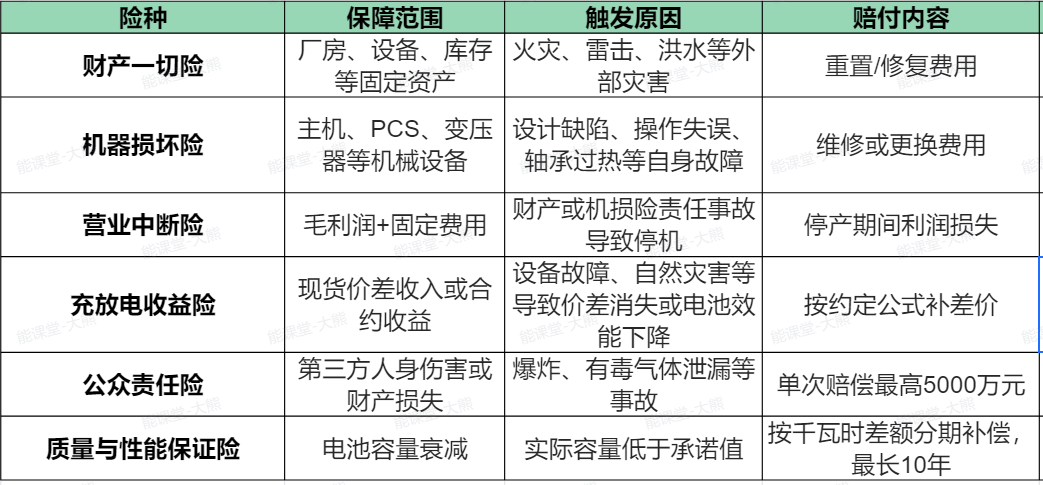 | 险种 | 保障范围 | 触发原因 | 赔付内容 |
|---|---|---|---|
| 财产一切险 | 厂房、设备、库存等固定资产 | 火灾、雷击、洪水等外部灾害 | 重置/修复费用 |
| 机器损坏险 | 主机、PCS、变压器等机械设备 | 设计缺陷、操作失误、轴承过热等自身故障 | 维修或更换费用 |
| 营业中断险 | 毛利润+固定费用 | 财产或机损险责任事故导致停机 | 停产期间利润损失 |
| 充放电收益险 | 现货价差收入或合约收益 | 设备故障、自然灾害等导致价差消失或电池效能下降 | 按约定公式补差价 |
| 公众责任险 | 第三方人身伤害或财产损失 | 爆炸、有毒气体泄漏等事故 | 单次赔偿最高5000万元 |
| 质量与性能保证险 | 电池容量衰减 | 实际容量低于承诺值 | 按千瓦时差额分期补偿，最长10年 |

能课堂-大熊